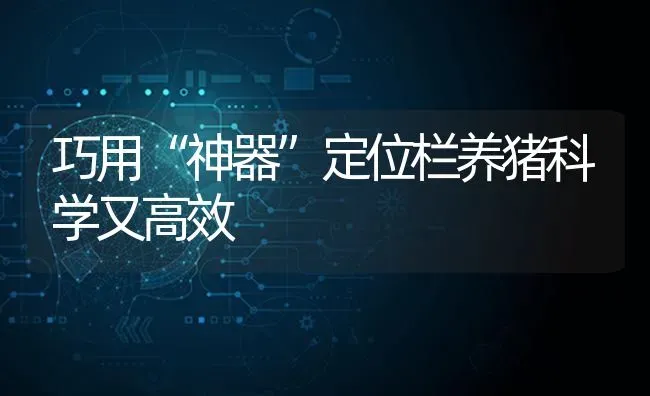 巧用“神器”定位栏养猪科学又高效